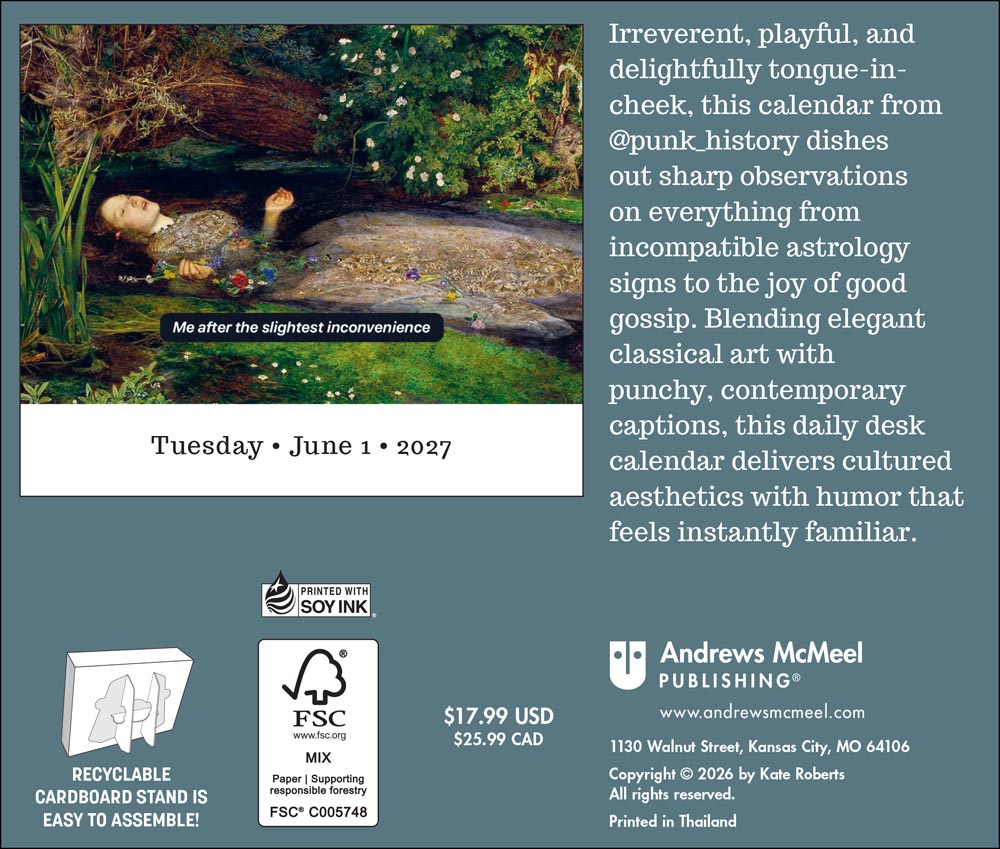 Me after the slightest inconvenience

Tuesday • June 1 • 2027

Irreverent, playful, and delightfully tongue-in-cheek, this calendar from @punk_history dishes out sharp observations on everything from incompatible astrology signs to the joy of good gossip. Blending elegant classical art with punchy, contemporary captions, this daily desk calendar delivers cultured aesthetics with humor that feels instantly familiar.

PRINTED WITH
SOY INK

RECYCLABLE
CARDBOARD STAND IS
EASY TO ASSEMBLE!

FSC
www.fsc.org
MIX
Paper | Supporting responsible forestry
FSC® C005748

$17.99 USD
$25.99 CAD

Andrews McMeel
PUBLISHING®
www.andrewsmcmeel.com
1130 Walnut Street, Kansas City, MO 64106
Copyright © 2026 by Kate Roberts
All rights reserved.
Printed in Thailand